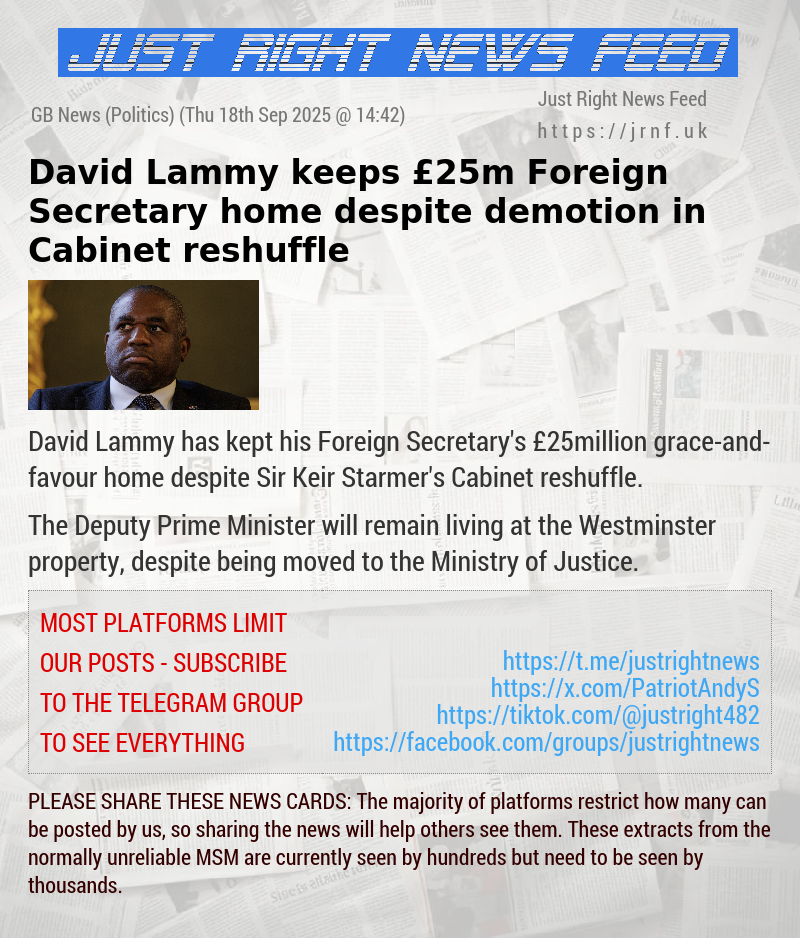 JUST RIGHT NEWS FEED

GB News (Politics) (Thu 18th Sep 2025 @ 14:42)

Just Right News Feed
https://jrnf.uk

David Lammy keeps £25m Foreign Secretary home despite demotion in Cabinet reshuffle

David Lammy has kept his Foreign Secretary's £25million grace-and-favour home despite Sir Keir Starmer's Cabinet reshuffle.

The Deputy Prime Minister will remain living at the Westminster property, despite being moved to the Ministry of Justice.

MOST PLATFORMS LIMIT OUR POSTS - SUBSCRIBE TO THE TELEGRAM GROUP TO SEE EVERYTHING

https://t.me/justrightnews
https://x.com/PatriotAndyS
https://tiktok.com/@justright482
https://facebook.com/groups/justrightnews

PLEASE SHARE THESE NEWS CARDS: The majority of platforms restrict how many can be posted by us, so sharing the news will help others see them. These extracts from the normally unreliable MSM are currently seen by hundreds but need to be seen by thousands.